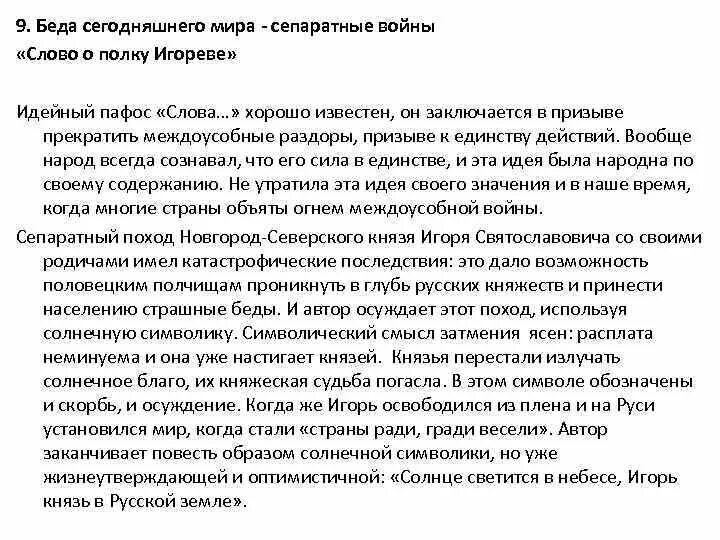 9. Беда сегодняшнего мира - сепаратные войны
«Слово о полку Игореве»

Идейный пафос «Слова…» хорошо известен, он заключается в призыве прекратить междоусобные раздоры, призыве к единству действий. Вообще народ всегда сознавал, что его сила в единстве, и эта идея была народна по своему содержанию. Не утратила эта идея своего значения и в наше время, когда многие страны объяты огнем междоусобной войны.

Сепаратный поход Новгород-Северского князя Игоря Святославовича со своими родичами имел катастрофические последствия: это дало возможность половецким полчищам проникнуть в глубь русских княжеств и принести населению страшные беды. И автор осуждает этот поход, используя солнечную символику. Символический смысл затмения ясен: расплата неминуема и она уже настигает князей. Князья перестали излучать солнечное благо, их княжеская судьба погасла. В этом символе обозначены и скорбь, и осуждение. Когда же Игорь освободился из плена и на Руси установился мир, когда стали «страны ради, гради весели». Автор заканчивает повесть образом солнечной символики, но уже жизнеутверждающей и оптимистичной: «Солнце светится в небесе, Игорь князь в Русской земле».